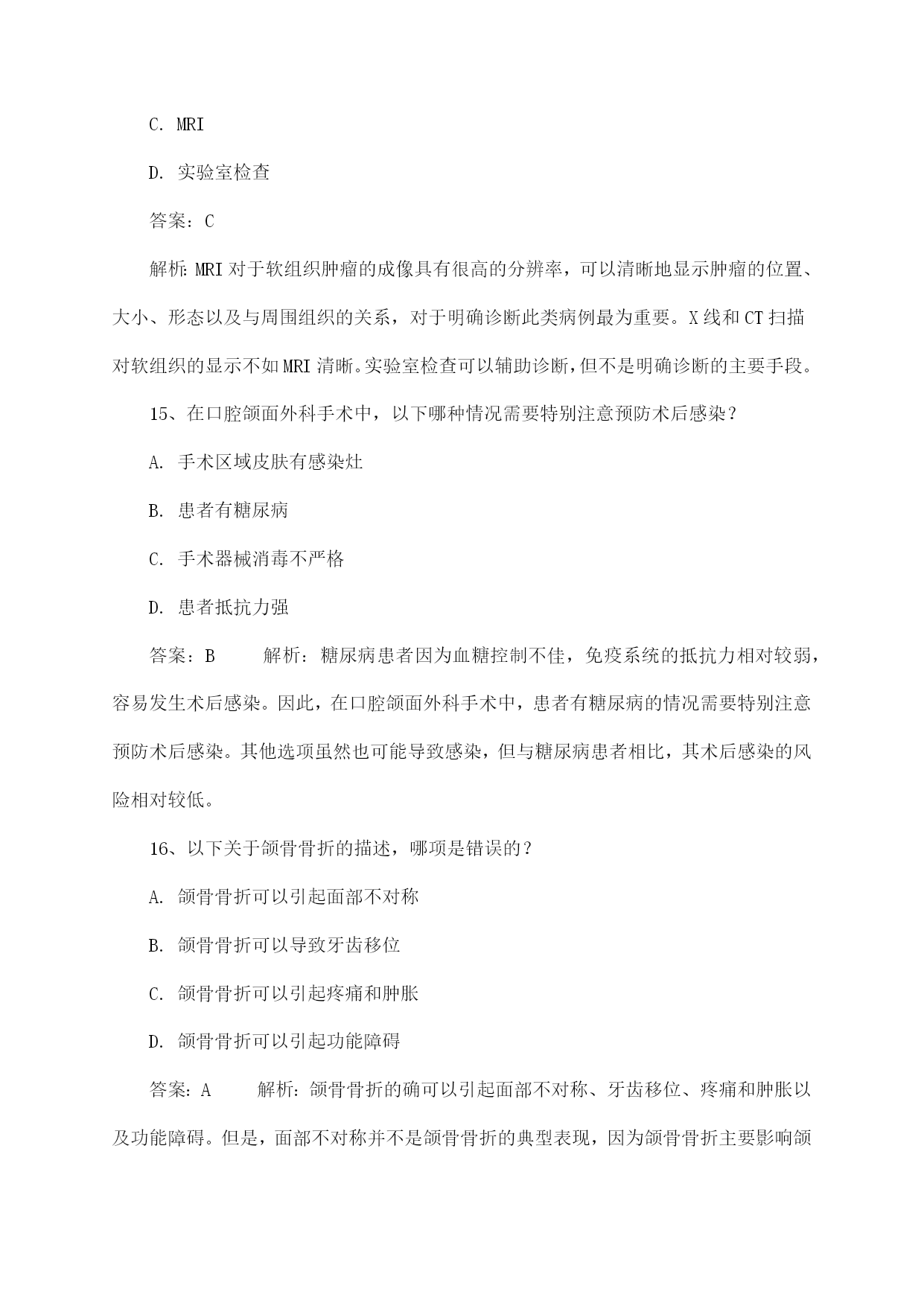 C. MRI

D. 实验室检查

答案：C

解析：MRI 对于软组织肿瘤的成像具有很高的分辨率，可以清晰地显示肿瘤的位置、大小、形态以及与周围组织的关系，对于明确诊断此类病例最为重要。X 线和 CT 扫描对软组织的显示不如 MRI 清晰。实验室检查可以辅助诊断，但不是明确诊断的主要手段。

15、在口腔颌面外科手术中，以下哪种情况需要特别注意预防术后感染？

A. 手术区域皮肤有感染灶

B. 患者有糖尿病

C. 手术器械消毒不严格

D. 患者抵抗力强

答案：B　　解析：糖尿病患者因为血糖控制不佳，免疫系统的抵抗力相对较弱，容易发生术后感染。因此，在口腔颌面外科手术中，患者有糖尿病的情况需要特别注意预防术后感染。其他选项虽然也可能导致感染，但与糖尿病患者相比，其术后感染的风险相对较低。

16、以下关于颌骨骨折的描述，哪项是错误的？

A. 颌骨骨折可以引起面部不对称

B. 颌骨骨折可以导致牙齿移位

C. 颌骨骨折可以引起疼痛和肿胀

D. 颌骨骨折可以引起功能障碍

答案：A　　解析：颌骨骨折的确可以引起面部不对称、牙齿移位、疼痛和肿胀以及功能障碍。但是，面部不对称并不是颌骨骨折的典型表现，因为颌骨骨折主要影响颌